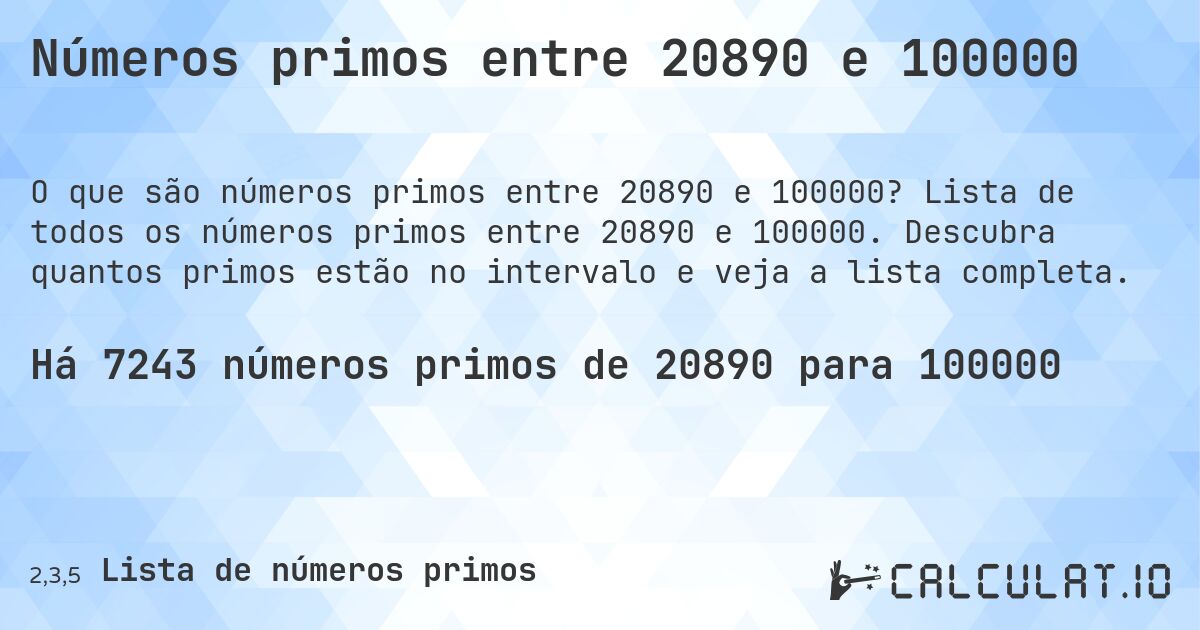 Números primos entre 20890 e 100000

O que são números primos entre 20890 e 100000? Lista de todos os números primos entre 20890 e 100000. Descubra quantos primos estão no intervalo e veja a lista completa.

Há 7243 números primos de 20890 para 100000

2,3,5 Lista de números primos

CALCULAT.IO